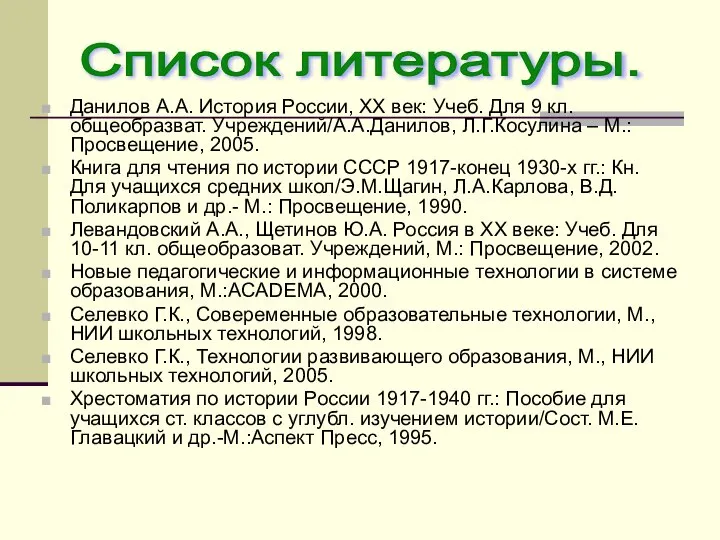 Список литературы.

Данилов А.А. История России, XX век: Учеб. Для 9 кл. общеобразват. Учреждений/А.А.Данилов, Л.Г.Косулина – М.: Просвещение, 2005.

Книга для чтения по истории СССР 1917-конец 1930-х гг.: Кн. Для учащихся средних школ/Э.М.Щагин, Л.А.Карлова, В.Д. Поликарпов и др.- М.: Просвещение, 1990.

Левандовский А.А., Щетинов Ю.А. Россия в XX веке: Учеб. Для 10-11 кл. общеобразоват. Учреждений, М.: Просвещение, 2002.

Новые педагогические и информационные технологии в системе образования, М.:ACADEMA, 2000.

Селевко Г.К., Совеременные образовательные технологии, М., НИИ школьных технологий, 1998.

Селевко Г.К., Технологии развивающего образования, М., НИИ школьных технологий, 2005.

Хрестоматия по истории России 1917-1940 гг.: Пособие для учащихся ст. классов с углубл. изучением истории/Сост. М.Е. Главацкий и др.-М.:Аспект Пресс, 1995.